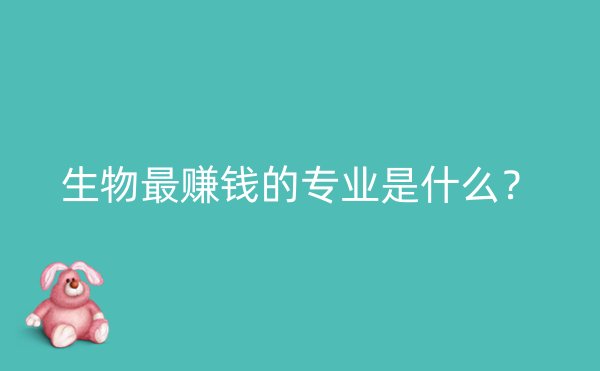 生物最赚钱的专业是什么?